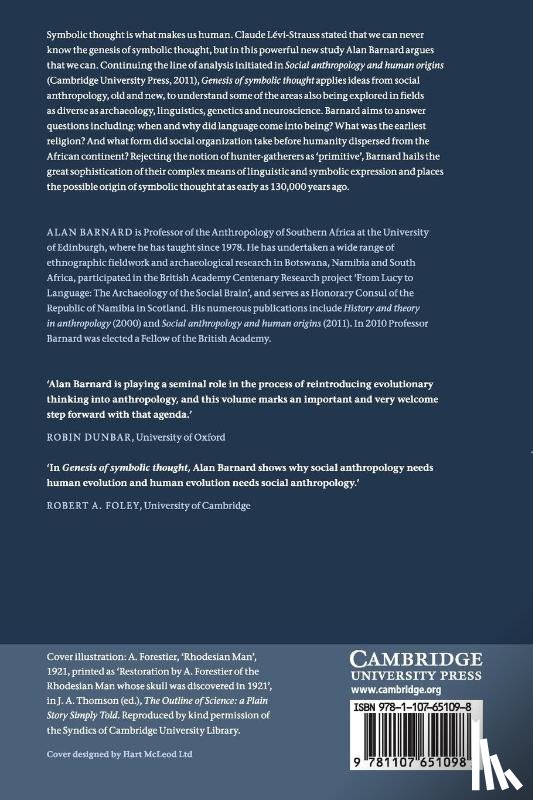 Symbolic thought is what makes us human. Claude Lévi-Strauss stated that we can never know the genesis of symbolic thought, but in this powerful new study Alan Barnard argues that we can. Continuing the line of analysis initiated in Social anthropology and human origins (Cambridge University Press, 2011), Genesis of symbolic thought applies ideas from social anthropology, old and new, to understand some of the areas also being explored in fields as diverse as archaeology, linguistics, genetics and neuroscience. Barnard aims to answer questions including: when and why did language come into being? What was the earliest religion? And what form did social organization take before humanity dispersed from the African continent? Rejecting the notion of hunter-gatherers as 'primitive', Barnard hails the great sophistication of their complex means of linguistic and symbolic expression and places the possible origin of symbolic thought at as early as 130,000 years ago.

ALAN BARNARD is Professor of the Anthropology of Southern Africa at the University of Edinburgh, where he has taught since 1978. He has undertaken a wide range of ethnographic fieldwork and archaeological research in Botswana, Namibia and South Africa, participated in the British Academy Centenary Research project 'From Lucy to Language: The Archaeology of the Social Brain', and serves as Honorary Consul of the Republic of Namibia in Scotland. His numerous publications include History and theory in anthropology (2000) and Social anthropology and human origins (2011). In 2010 Professor Barnard was elected a Fellow of the British Academy.

'Alan Barnard is playing a seminal role in the process of reintroducing evolutionary thinking into anthropology, and this volume marks an important and very welcome step forward with that agenda.'

ROBIN DUNBAR, University of Oxford

'In Genesis of symbolic thought, Alan Barnard shows why social anthropology needs human evolution and human evolution needs social anthropology.'

ROBERT A. FOLEY, University of Cambridge

Cover illustration: A. Forestier, 'Rhodesian Man', 1921, printed as 'Restoration by A. Forestier of the Rhodesian Man whose skull was discovered in 1921', in J. A. Thomson (ed.), The Outline of Science: a Plain Story Simply Told. Reproduced by kind permission of the Syndics of Cambridge University Library.

Cover designed by Hart McLeod Ltd

CAMBRIDGE
UNIVERSITY PRESS
www.cambridge.org

ISBN 978-1-107-65109-8

9 781107 651098